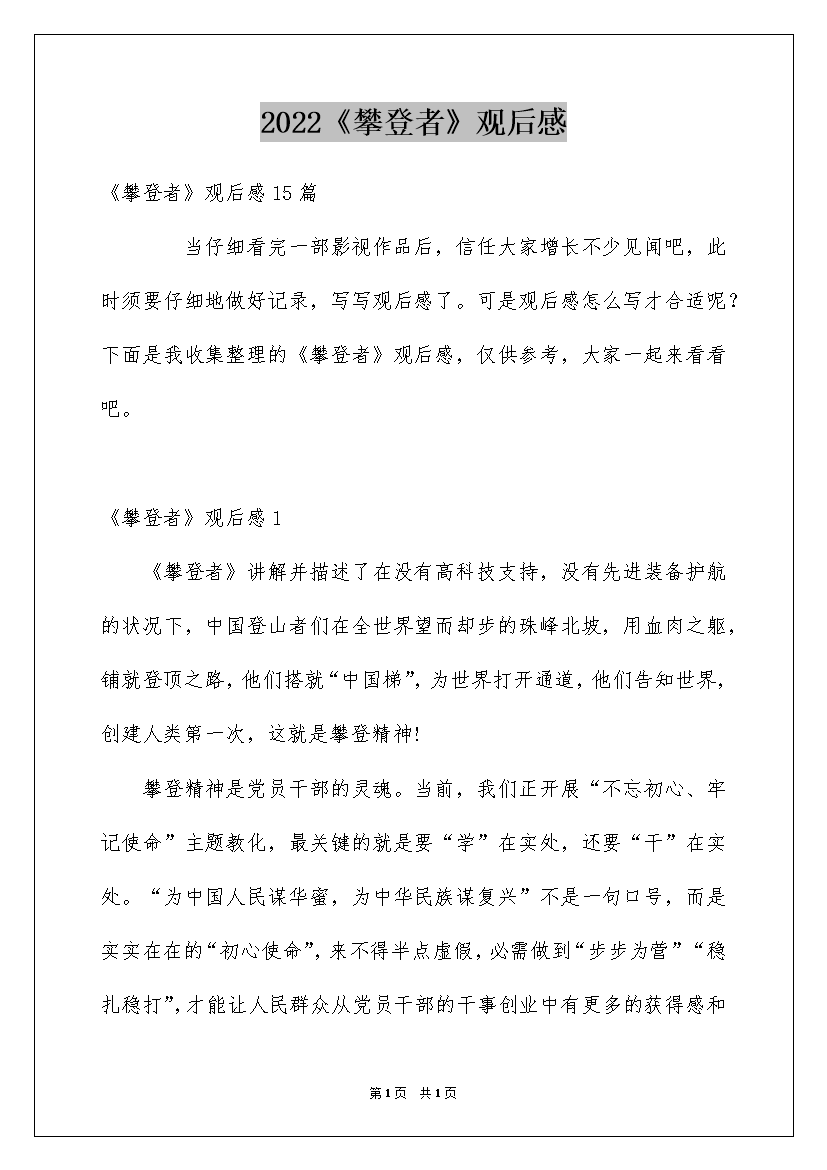 2022《攀登者》观后感

《攀登者》观后感15篇

当仔细看完一部影视作品后，信任大家增长不少见闻吧，此时须要仔细地做好记录，写写观后感了。可是观后感怎么写才合适呢？下面是我收集整理的《攀登者》观后感，仅供参考，大家一起来看看吧。

《攀登者》观后感1

《攀登者》讲解并描述了在没有高科技支持，没有先进装备护航的状况下，中国登山者们在全世界望而却步的珠峰北坡，用血肉之躯，铺就登顶之路，他们搭就“中国梯”，为世界打开通道，他们告知世界，创建人类第一次，这就是攀登精神!

攀登精神是党员干部的灵魂。当前，我们正开展“不忘初心、牢记使命”主题教化，最关键的就是要“学”在实处，还要“干”在实处。“为中国人民谋华蜜，为中华民族谋复兴”不是一句口号，而是实实在在的“初心使命”，来不得半点虚假，必需做到“步步为营”“稳扎稳打”，才能让人民群众从党员干部的干事创业中有更多的获得感和

第1页 共1页